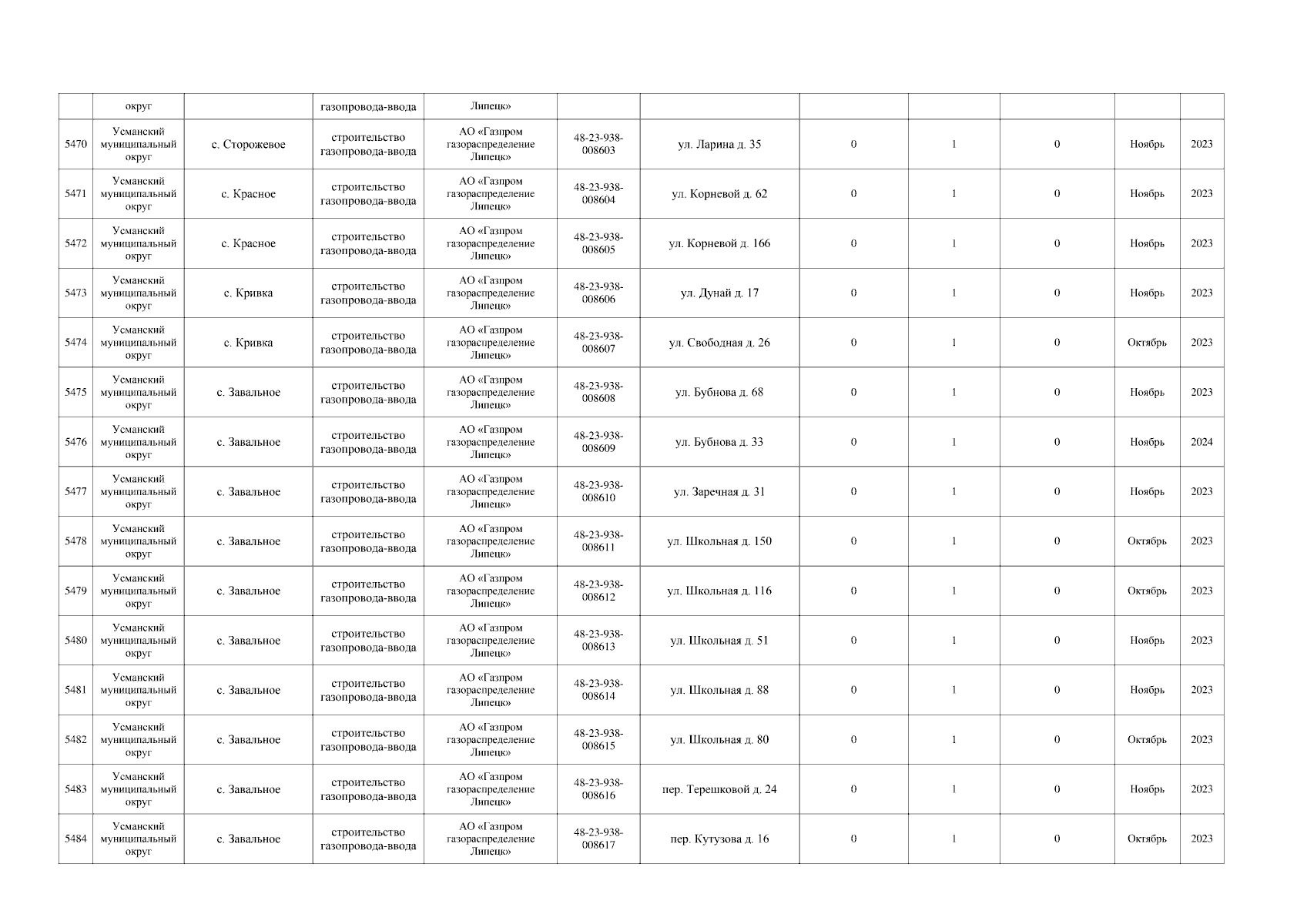 | | округ | | газопровода-ввода | Липецк» | | | | | | | |
|---|---|---|---|---|---|---|---|---|---|---|---|
| 5470 | Усманский муниципальный округ | с. Сторожевое | строительство газопровода-ввода | АО «Газпром газораспределение Липецк» | 48-23-938-008603 | ул. Ларина д. 35 | 0 | 1 | 0 | Ноябрь | 2023 |
| 5471 | Усманский муниципальный округ | с. Красное | строительство газопровода-ввода | АО «Газпром газораспределение Липецк» | 48-23-938-008604 | ул. Корневой д. 62 | 0 | 1 | 0 | Ноябрь | 2023 |
| 5472 | Усманский муниципальный округ | с. Красное | строительство газопровода-ввода | АО «Газпром газораспределение Липецк» | 48-23-938-008605 | ул. Корневой д. 166 | 0 | 1 | 0 | Ноябрь | 2023 |
| 5473 | Усманский муниципальный округ | с. Кривка | строительство газопровода-ввода | АО «Газпром газораспределение Липецк» | 48-23-938-008606 | ул. Дунай д. 17 | 0 | 1 | 0 | Ноябрь | 2023 |
| 5474 | Усманский муниципальный округ | с. Кривка | строительство газопровода-ввода | АО «Газпром газораспределение Липецк» | 48-23-938-008607 | ул. Свободная д. 26 | 0 | 1 | 0 | Октябрь | 2023 |
| 5475 | Усманский муниципальный округ | с. Завальное | строительство газопровода-ввода | АО «Газпром газораспределение Липецк» | 48-23-938-008608 | ул. Бубнова д. 68 | 0 | 1 | 0 | Ноябрь | 2023 |
| 5476 | Усманский муниципальный округ | с. Завальное | строительство газопровода-ввода | АО «Газпром газораспределение Липецк» | 48-23-938-008609 | ул. Бубнова д. 33 | 0 | 1 | 0 | Ноябрь | 2024 |
| 5477 | Усманский муниципальный округ | с. Завальное | строительство газопровода-ввода | АО «Газпром газораспределение Липецк» | 48-23-938-008610 | ул. Заречная д. 31 | 0 | 1 | 0 | Ноябрь | 2023 |
| 5478 | Усманский муниципальный округ | с. Завальное | строительство газопровода-ввода | АО «Газпром газораспределение Липецк» | 48-23-938-008611 | ул. Школьная д. 150 | 0 | 1 | 0 | Октябрь | 2023 |
| 5479 | Усманский муниципальный округ | с. Завальное | строительство газопровода-ввода | АО «Газпром газораспределение Липецк» | 48-23-938-008612 | ул. Школьная д. 116 | 0 | 1 | 0 | Октябрь | 2023 |
| 5480 | Усманский муниципальный округ | с. Завальное | строительство газопровода-ввода | АО «Газпром газораспределение Липецк» | 48-23-938-008613 | ул. Школьная д. 51 | 0 | 1 | 0 | Ноябрь | 2023 |
| 5481 | Усманский муниципальный округ | с. Завальное | строительство газопровода-ввода | АО «Газпром газораспределение Липецк» | 48-23-938-008614 | ул. Школьная д. 88 | 0 | 1 | 0 | Ноябрь | 2023 |
| 5482 | Усманский муниципальный округ | с. Завальное | строительство газопровода-ввода | АО «Газпром газораспределение Липецк» | 48-23-938-008615 | ул. Школьная д. 80 | 0 | 1 | 0 | Октябрь | 2023 |
| 5483 | Усманский муниципальный округ | с. Завальное | строительство газопровода-ввода | АО «Газпром газораспределение Липецк» | 48-23-938-008616 | пер. Терешковой д. 24 | 0 | 1 | 0 | Ноябрь | 2023 |
| 5484 | Усманский муниципальный округ | с. Завальное | строительство газопровода-ввода | АО «Газпром газораспределение Липецк» | 48-23-938-008617 | пер. Кутузова д. 16 | 0 | 1 | 0 | Октябрь | 2023 |